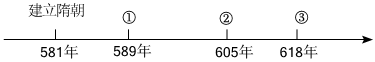 建立隋朝

①

②

③

581年

589年

605年

618年